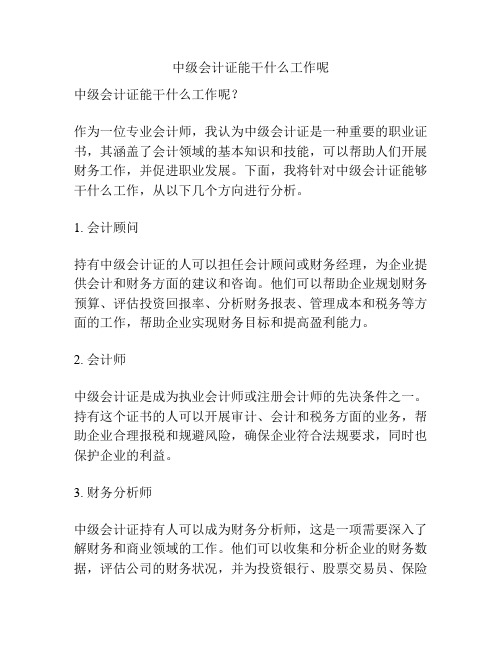 中级会计证能干什么工作呢

中级会计证能干什么工作呢？

作为一位专业会计师，我认为中级会计证是一种重要的职业证书，其涵盖了会计领域的基本知识和技能，可以帮助人们开展财务工作，并促进职业发展。下面，我将针对中级会计证能够干什么工作，从以下几个方向进行分析。

1. 会计顾问

持有中级会计证的人可以担任会计顾问或财务经理，为企业提供会计和财务方面的建议和咨询。他们可以帮助企业规划财务预算、评估投资回报率、分析财务报表、管理成本和税务等方面的工作，帮助企业实现财务目标和提高盈利能力。

2. 会计师

中级会计证是成为执业会计师或注册会计师的先决条件之一。持有这个证书的人可以开展审计、会计和税务方面的业务，帮助企业合理报税和规避风险，确保企业符合法规要求，同时也保护企业的利益。

3. 财务分析师

中级会计证持有人可以成为财务分析师，这是一项需要深入了解财务和商业领域的工作。他们可以收集和分析企业的财务数据，评估公司的财务状况，并为投资银行、股票交易员、保险